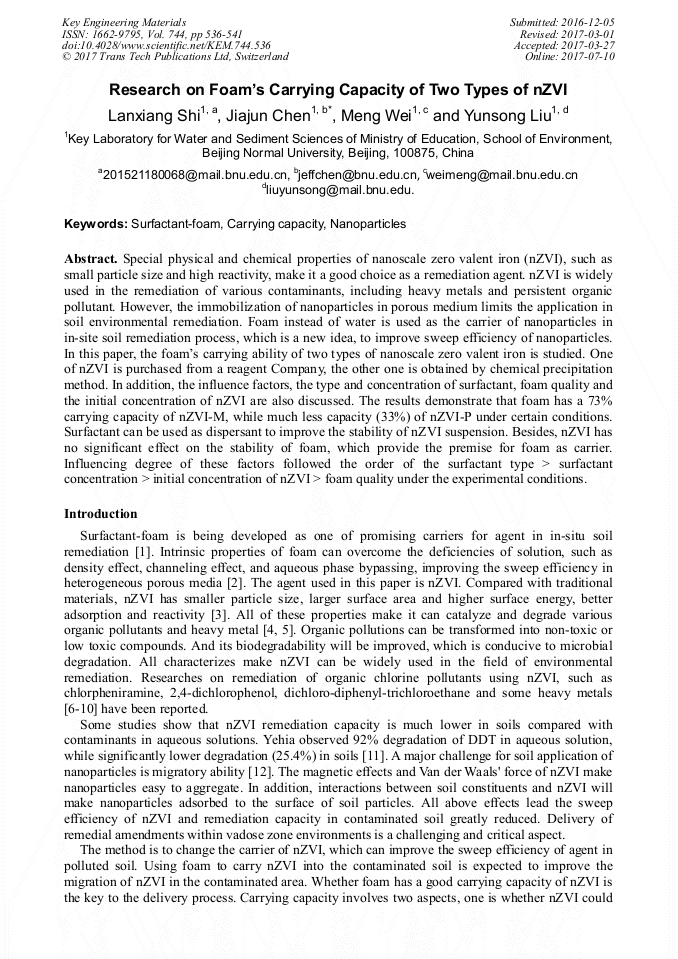 Key Engineering Materials
ISSN: 1662-9795, Vol. 744, pp 536-541
doi:10.4028/www.scientific.net/KEM.744.536
© 2017 Trans Tech Publications Ltd, Switzerland

Submitted: 2016-12-05
Revised: 2017-03-01
Accepted: 2017-03-27
Online: 2017-07-10

Research on Foam's Carrying Capacity of Two Types of nZVI

Lanxiang Shi$^{1, a}$, Jiajun Chen$^{1, b*}$, Meng Wei$^{1, c}$ and Yunsong Liu$^{1, d}$

$^{1}$Key Laboratory for Water and Sediment Sciences of Ministry of Education, School of Environment, Beijing Normal University, Beijing, 100875, China

$^{a}$201521180068@mail.bnu.edu.cn, $^{b}$jeffchen@bnu.edu.cn, $^{c}$weimeng@mail.bnu.edu.cn
$^{d}$liuyunsong@mail.bnu.edu.

Keywords: Surfactant-foam, Carrying capacity, Nanoparticles

Abstract. Special physical and chemical properties of nanoscale zero valent iron (nZVI), such as small particle size and high reactivity, make it a good choice as a remediation agent. nZVI is widely used in the remediation of various contaminants, including heavy metals and persistent organic pollutant. However, the immobilization of nanoparticles in porous medium limits the application in soil environmental remediation. Foam instead of water is used as the carrier of nanoparticles in in-site soil remediation process, which is a new idea, to improve sweep efficiency of nanoparticles. In this paper, the foam's carrying ability of two types of nanoscale zero valent iron is studied. One of nZVI is purchased from a reagent Company, the other one is obtained by chemical precipitation method. In addition, the influence factors, the type and concentration of surfactant, foam quality and the initial concentration of nZVI are also discussed. The results demonstrate that foam has a 73% carrying capacity of nZVI-M, while much less capacity (33%) of nZVI-P under certain conditions. Surfactant can be used as dispersant to improve the stability of nZVI suspension. Besides, nZVI has no significant effect on the stability of foam, which provide the premise for foam as carrier. Influencing degree of these factors followed the order of the surfactant type > surfactant concentration > initial concentration of nZVI > foam quality under the experimental conditions.

Introduction

Surfactant-foam is being developed as one of promising carriers for agent in in-situ soil remediation [1]. Intrinsic properties of foam can overcome the deficiencies of solution, such as density effect, channeling effect, and aqueous phase bypassing, improving the sweep efficiency in heterogeneous porous media [2]. The agent used in this paper is nZVI. Compared with traditional materials, nZVI has smaller particle size, larger surface area and higher surface energy, better adsorption and reactivity [3]. All of these properties make it can catalyze and degrade various organic pollutants and heavy metal [4, 5]. Organic pollutions can be transformed into non-toxic or low toxic compounds. And its biodegradability will be improved, which is conducive to microbial degradation. All characterizes make nZVI can be widely used in the field of environmental remediation. Researches on remediation of organic chlorine pollutants using nZVI, such as chlorpheniramine, 2,4-dichlorophenol, dichloro-diphenyl-trichloroethane and some heavy metals [6-10] have been reported.

Some studies show that nZVI remediation capacity is much lower in soils compared with contaminants in aqueous solutions. Yehia observed 92% degradation of DDT in aqueous solution, while significantly lower degradation (25.4%) in soils [11]. A major challenge for soil application of nanoparticles is migratory ability [12]. The magnetic effects and Van der Waals' force of nZVI make nanoparticles easy to aggregate. In addition, interactions between soil constituents and nZVI will make nanoparticles adsorbed to the surface of soil particles. All above effects lead the sweep efficiency of nZVI and remediation capacity in contaminated soil greatly reduced. Delivery of remedial amendments within vadose zone environments is a challenging and critical aspect.

The method is to change the carrier of nZVI, which can improve the sweep efficiency of agent in polluted soil. Using foam to carry nZVI into the contaminated soil is expected to improve the migration of nZVI in the contaminated area. Whether foam has a good carrying capacity of nZVI is the key to the delivery process. Carrying capacity involves two aspects, one is whether nZVI could